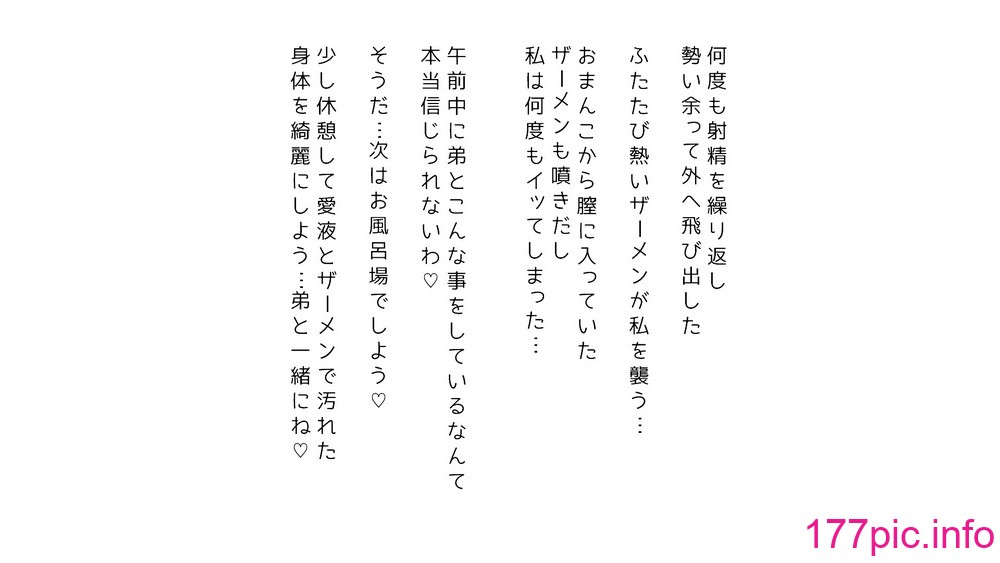 何度も射精を繰り返し
勢い余って外へ飛び出した

ふたたび熱いザーメンが私を襲う…

おまんこから膣に入っていた
ザーメンも噴きだし
私は何度もイッてしまった…

午前中に弟とこんな事をしているなんて
本当信じられないわ♡

そうだ…次はお風呂場でしよう♡

少し休憩して愛液とザーメンで汚れた
身体を綺麗にしよう…弟と一緒にね♡

177pic.info